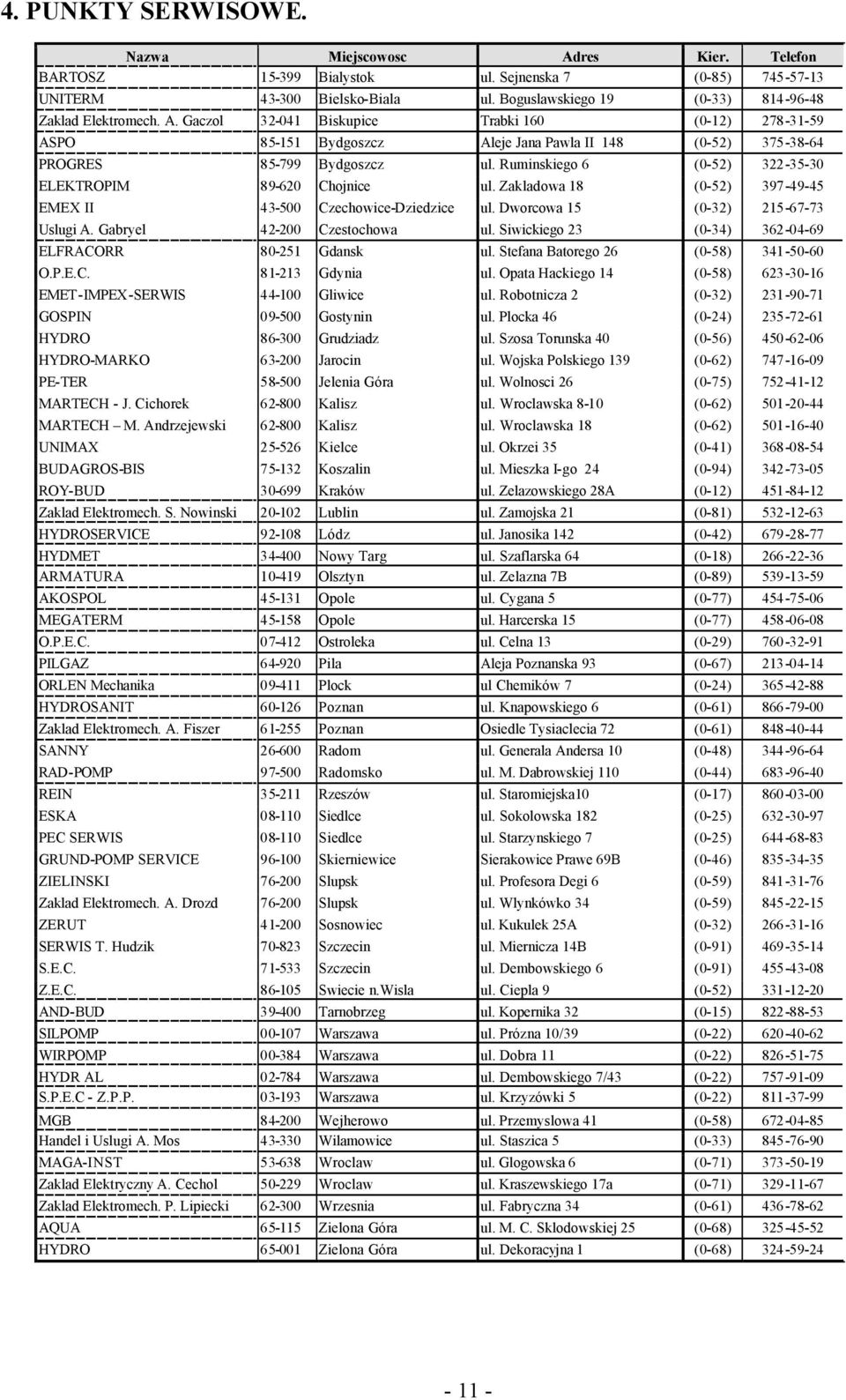 4. PUNKTY SERWISOWE.

| Nazwa | | Miejscowosc | Adres | Kier. | Telefon |
|---|---|---|---|---|---|
| BARTOSZ | 15-399 | Bialystok | ul. Sejnenska 7 | (0-85) | 745-57-13 |
| UNITERM | 43-300 | Bielsko-Biala | ul. Boguslawskiego 19 | (0-33) | 814-96-48 |
| Zaklad Elektromech. A. Gaczol | 32-041 | Biskupice | Trabki 160 | (0-12) | 278-31-59 |
| ASPO | 85-151 | Bydgoszcz | Aleje Jana Pawla II 148 | (0-52) | 375-38-64 |
| PROGRES | 85-799 | Bydgoszcz | ul. Ruminskiego 6 | (0-52) | 322-35-30 |
| ELEKTROPIM | 89-620 | Chojnice | ul. Zakladowa 18 | (0-52) | 397-49-45 |
| EMEX II | 43-500 | Czechowice-Dziedzice | ul. Dworcowa 15 | (0-32) | 215-67-73 |
| Uslugi A. Gabryel | 42-200 | Czestochowa | ul. Siwickiego 23 | (0-34) | 362-04-69 |
| ELFRACORR | 80-251 | Gdansk | ul. Stefana Batorego 26 | (0-58) | 341-50-60 |
| O.P.E.C. | 81-213 | Gdynia | ul. Opata Hackiego 14 | (0-58) | 623-30-16 |
| EMET-IMPEX-SERWIS | 44-100 | Gliwice | ul. Robotnicza 2 | (0-32) | 231-90-71 |
| GOSPIN | 09-500 | Gostynin | ul. Plocka 46 | (0-24) | 235-72-61 |
| HYDRO | 86-300 | Grudziadz | ul. Szosa Torunska 40 | (0-56) | 450-62-06 |
| HYDRO-MARKO | 63-200 | Jarocin | ul. Wojska Polskiego 139 | (0-62) | 747-16-09 |
| PE-TER | 58-500 | Jelenia Góra | ul. Wolnosci 26 | (0-75) | 752-41-12 |
| MARTECH - J. Cichorek | 62-800 | Kalisz | ul. Wroclawska 8-10 | (0-62) | 501-20-44 |
| MARTECH – M. Andrzejewski | 62-800 | Kalisz | ul. Wroclawska 18 | (0-62) | 501-16-40 |
| UNIMAX | 25-526 | Kielce | ul. Okrzei 35 | (0-41) | 368-08-54 |
| BUDAGROS-BIS | 75-132 | Koszalin | ul. Mieszka I-go 24 | (0-94) | 342-73-05 |
| ROY-BUD | 30-699 | Kraków | ul. Zelazowskiego 28A | (0-12) | 451-84-12 |
| Zaklad Elektromech. S. Nowinski | 20-102 | Lublin | ul. Zamojska 21 | (0-81) | 532-12-63 |
| HYDROSERVICE | 92-108 | Lódz | ul. Janosika 142 | (0-42) | 679-28-77 |
| HYDMET | 34-400 | Nowy Targ | ul. Szaflarska 64 | (0-18) | 266-22-36 |
| ARMATURA | 10-419 | Olsztyn | ul. Zelazna 7B | (0-89) | 539-13-59 |
| AKOSPOL | 45-131 | Opole | ul. Cygana 5 | (0-77) | 454-75-06 |
| MEGATERM | 45-158 | Opole | ul. Harcerska 15 | (0-77) | 458-06-08 |
| O.P.E.C. | 07-412 | Ostroleka | ul. Celna 13 | (0-29) | 760-32-91 |
| PILGAZ | 64-920 | Pila | Aleja Poznanska 93 | (0-67) | 213-04-14 |
| ORLEN Mechanika | 09-411 | Plock | ul Chemików 7 | (0-24) | 365-42-88 |
| HYDROSANIT | 60-126 | Poznan | ul. Knapowskiego 6 | (0-61) | 866-79-00 |
| Zaklad Elektromech. A. Fiszer | 61-255 | Poznan | Osiedle Tysiaclecia 72 | (0-61) | 848-40-44 |
| SANNY | 26-600 | Radom | ul. Generala Andersa 10 | (0-48) | 344-96-64 |
| RAD-POMP | 97-500 | Radomsko | ul. M. Dabrowskiej 110 | (0-44) | 683-96-40 |
| REIN | 35-211 | Rzeszów | ul. Staromiejska10 | (0-17) | 860-03-00 |
| ESKA | 08-110 | Siedlce | ul. Sokolowska 182 | (0-25) | 632-30-97 |
| PEC SERWIS | 08-110 | Siedlce | ul. Starzynskiego 7 | (0-25) | 644-68-83 |
| GRUND-POMP SERVICE | 96-100 | Skierniewice | Sierakowice Prawe 69B | (0-46) | 835-34-35 |
| ZIELINSKI | 76-200 | Slupsk | ul. Profesora Degi 6 | (0-59) | 841-31-76 |
| Zaklad Elektromech. A. Drozd | 76-200 | Slupsk | ul. Wlynkówko 34 | (0-59) | 845-22-15 |
| ZERUT | 41-200 | Sosnowiec | ul. Kukulek 25A | (0-32) | 266-31-16 |
| SERWIS T. Hudzik | 70-823 | Szczecin | ul. Miernicza 14B | (0-91) | 469-35-14 |
| S.E.C. | 71-533 | Szczecin | ul. Dembowskiego 6 | (0-91) | 455-43-08 |
| Z.E.C. | 86-105 | Swiecie n.Wisla | ul. Ciepla 9 | (0-52) | 331-12-20 |
| AND-BUD | 39-400 | Tarnobrzeg | ul. Kopernika 32 | (0-15) | 822-88-53 |
| SILPOMP | 00-107 | Warszawa | ul. Prózna 10/39 | (0-22) | 620-40-62 |
| WIRPOMP | 00-384 | Warszawa | ul. Dobra 11 | (0-22) | 826-51-75 |
| HYDR AL | 02-784 | Warszawa | ul. Dembowskiego 7/43 | (0-22) | 757-91-09 |
| S.P.E.C - Z.P.P. | 03-193 | Warszawa | ul. Krzyzówki 5 | (0-22) | 811-37-99 |
| MGB | 84-200 | Wejherowo | ul. Przemyslowa 41 | (0-58) | 672-04-85 |
| Handel i Uslugi A. Mos | 43-330 | Wilamowice | ul. Staszica 5 | (0-33) | 845-76-90 |
| MAGA-INST | 53-638 | Wroclaw | ul. Glogowska 6 | (0-71) | 373-50-19 |
| Zaklad Elektryczny A. Cechol | 50-229 | Wroclaw | ul. Kraszewskiego 17a | (0-71) | 329-11-67 |
| Zaklad Elektromech. P. Lipiecki | 62-300 | Wrzesnia | ul. Fabryczna 34 | (0-61) | 436-78-62 |
| AQUA | 65-115 | Zielona Góra | ul. M. C. Sklodowskiej 25 | (0-68) | 325-45-52 |
| HYDRO | 65-001 | Zielona Góra | ul. Dekoracyjna 1 | (0-68) | 324-59-24 |

- 11 -